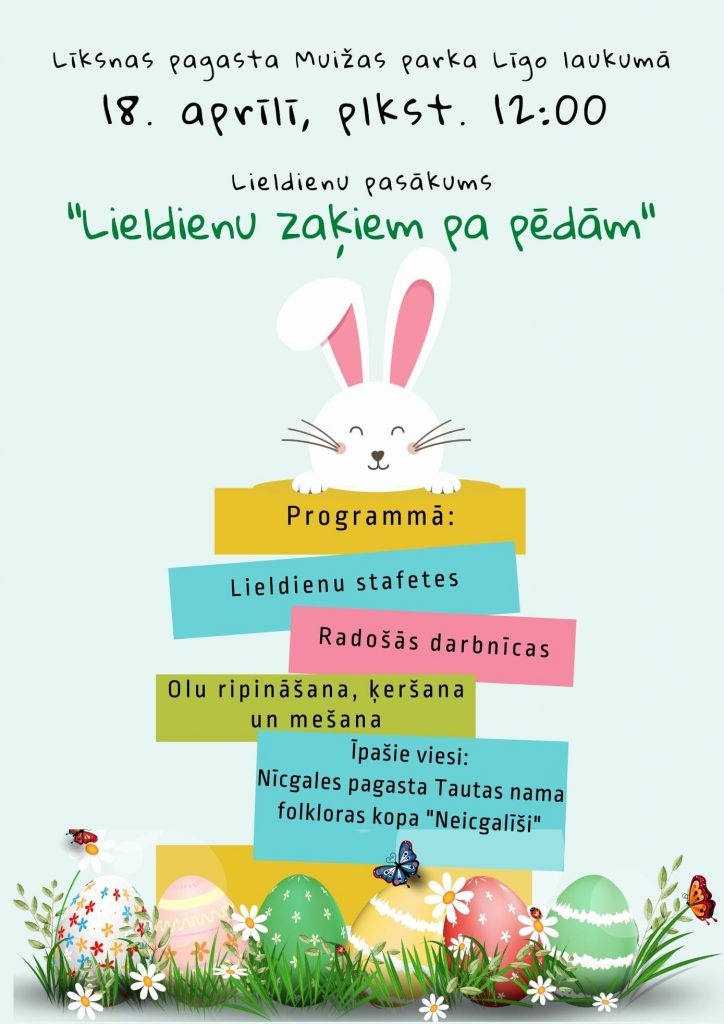 Līksnas pagasta Muižas parka Līgo laukumā

18. aprīlī, plkst. 12:00

Lieldienu pasākums

"Lieldienu zaķiem pa pēdām"

Programmā:

Lieldienu stafetes

Radošās darbnīcas

Olu ripināšana, ķeršana un mešana

Īpašie viesi:
Nīcgales pagasta Tautas nama folkloras kopa "Neicgalīši"